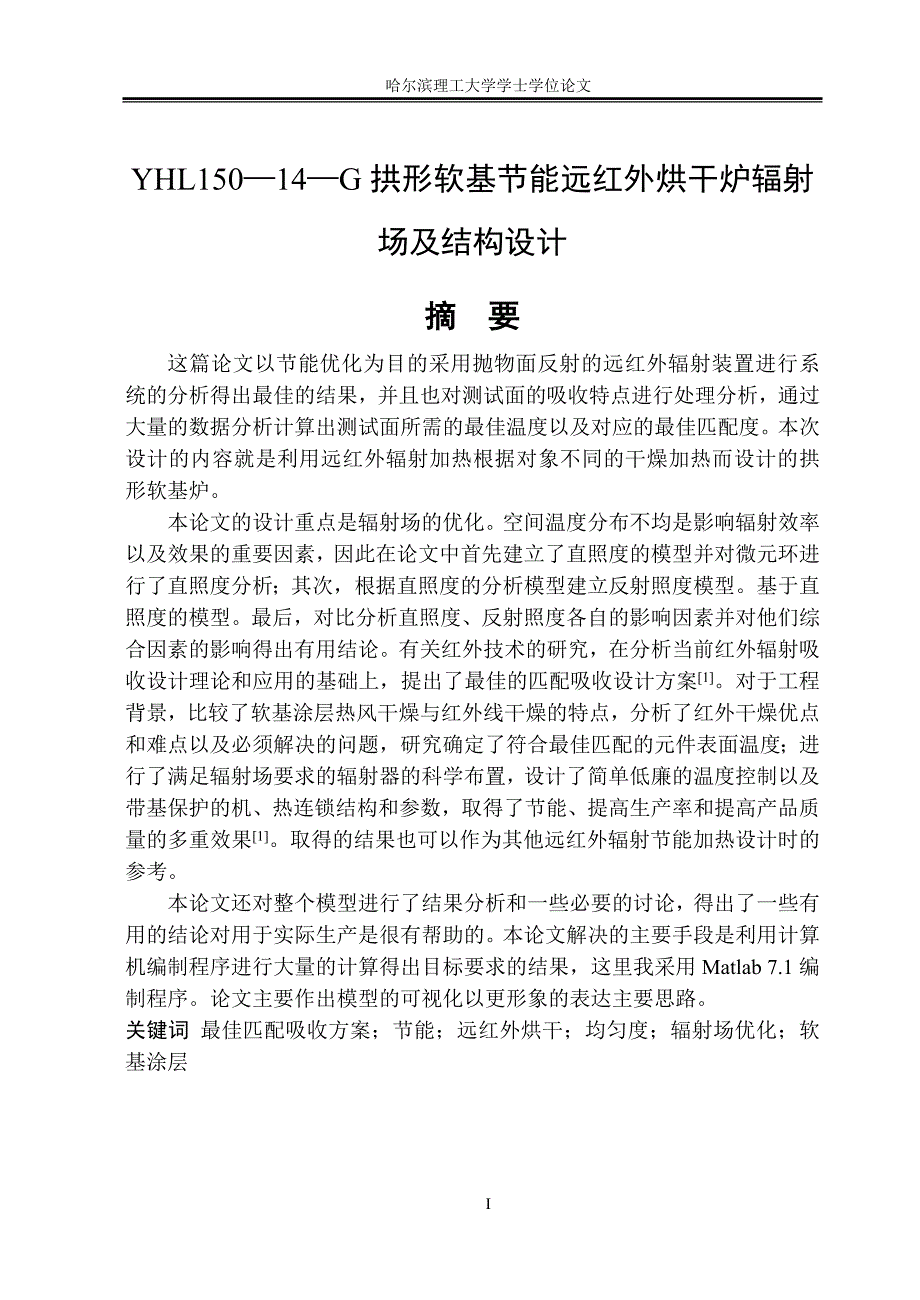 哈尔滨理工大学学士学位论文

YHL150—14—G 拱形软基节能远红外烘干炉辐射场及结构设计

摘 要

这篇论文以节能优化为目的采用抛物面反射的远红外辐射装置进行系统的分析得出最佳的结果，并且也对测试面的吸收特点进行处理分析，通过大量的数据分析计算出测试面所需的最佳温度以及对应的最佳匹配度。本次设计的内容就是利用远红外辐射加热根据对象不同的干燥加热而设计的拱形软基炉。

本论文的设计重点是辐射场的优化。空间温度分布不均是影响辐射效率以及效果的重要因素，因此在论文中首先建立了直照度的模型并对微元环进行了直照度分析；其次，根据直照度的分析模型建立反射照度模型。基于直照度的模型。最后，对比分析直照度、反射照度各自的影响因素并对他们综合因素的影响得出有用结论。有关红外技术的研究，在分析当前红外辐射吸收设计理论和应用的基础上，提出了最佳的匹配吸收设计方案[1]。对于工程背景，比较了软基涂层热风干燥与红外线干燥的特点，分析了红外干燥优点和难点以及必须解决的问题，研究确定了符合最佳匹配的元件表面温度；进行了满足辐射场要求的辐射器的科学布置，设计了简单低廉的温度控制以及带基保护的机、热连锁结构和参数，取得了节能、提高生产率和提高产品质量的多重效果[1]。取得的结果也可以作为其他远红外辐射节能加热设计时的参考。

本论文还对整个模型进行了结果分析和一些必要的讨论，得出了一些有用的结论对用于实际生产是很有帮助的。本论文解决的主要手段是利用计算机编制程序进行大量的计算得出目标要求的结果，这里我采用 Matlab 7.1 编制程序。论文主要作出模型的可视化以更形象的表达主要思路。

关键词 最佳匹配吸收方案；节能；远红外烘干；均匀度；辐射场优化；软基涂层

I